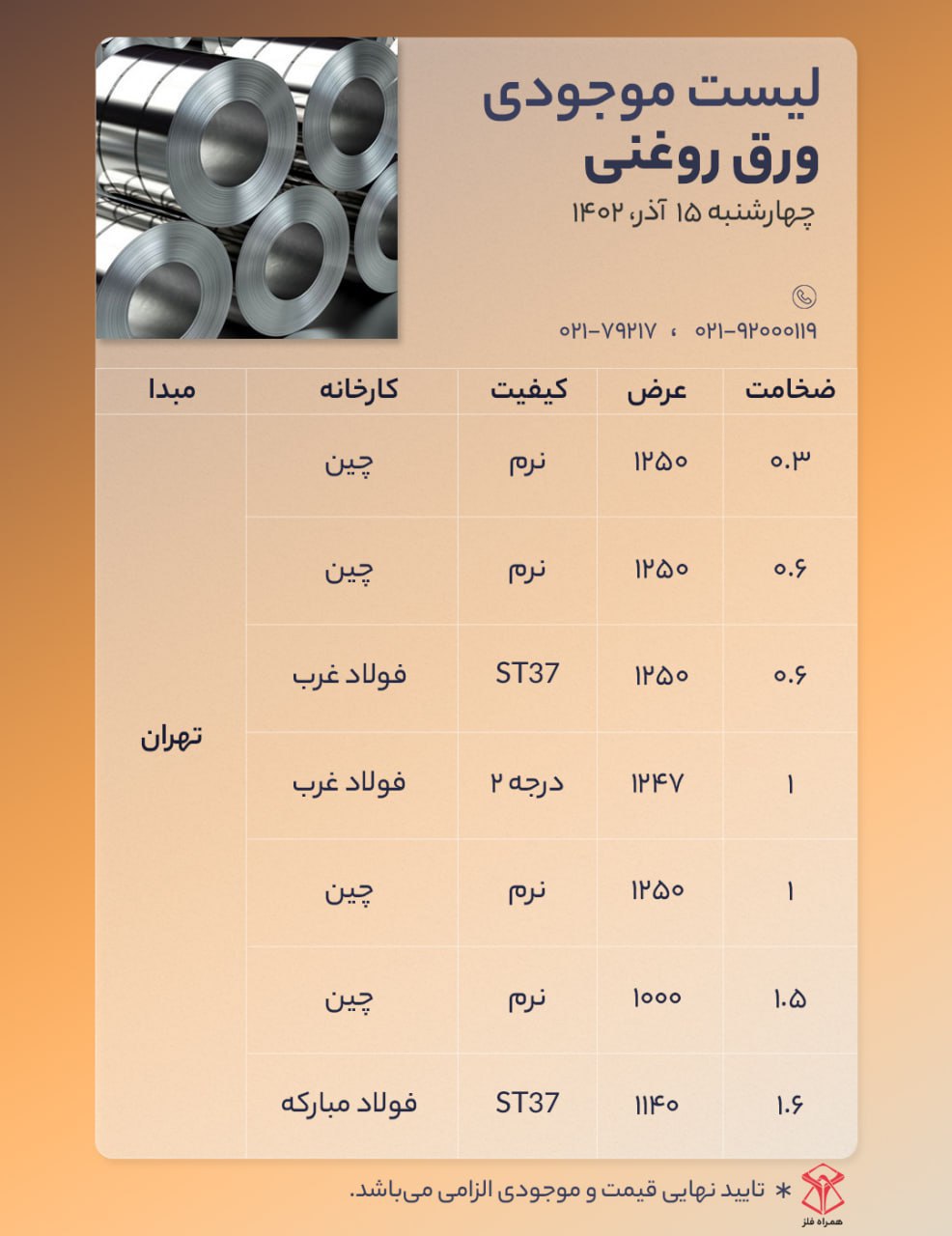 لیست موجودی
ورق روغنی
چهارشنبه ۱۵ آذر، ۱۴۰۲

۰۲۱-۹۲۰۰۰۱۱۹ ، ۰۲۱-۷۹۲۱۷

| ضخامت | عرض | کیفیت | کارخانه | مبدا |
|---|---|---|---|---|
| ۰.۳ | ۱۲۵۰ | نرم | چین | تهران |
| ۰.۶ | ۱۲۵۰ | نرم | چین | |
| ۰.۶ | ۱۲۵۰ | ST37 | فولاد غرب | |
| ۱ | ۱۲۴۷ | درجه ۲ | فولاد غرب | |
| ۱ | ۱۲۵۰ | نرم | چین | |
| ۱.۵ | ۱۰۰۰ | نرم | چین | |
| ۱.۶ | ۱۱۴۰ | ST37 | فولاد مبارکه | |

* تایید نهایی قیمت و موجودی الزامی می‌باشد.
همراه فلز